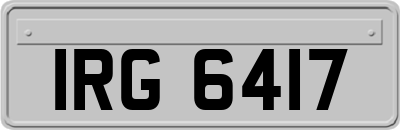 IRG 6417